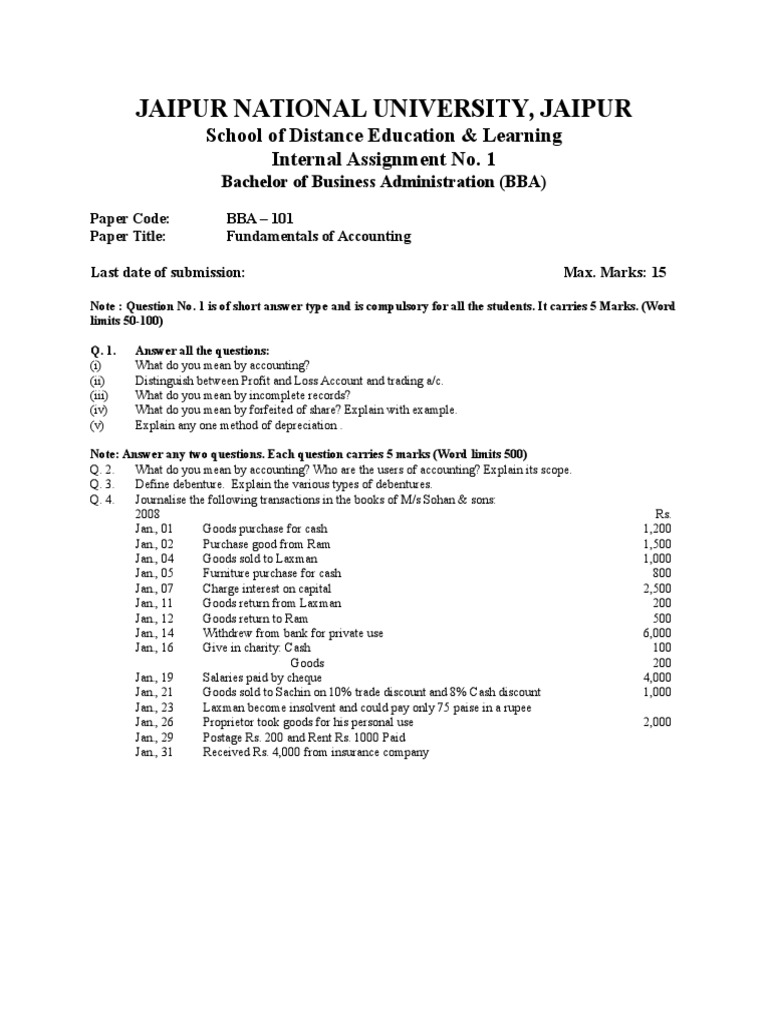 JAIPUR NATIONAL UNIVERSITY, JAIPUR
School of Distance Education & Learning
Internal Assignment No. 1
Bachelor of Business Administration (BBA)

Paper Code: BBA – 101
Paper Title: Fundamentals of Accounting

Last date of submission: Max. Marks: 15

Note : Question No. 1 is of short answer type and is compulsory for all the students. It carries 5 Marks. (Word limits 50-100)

Q. 1. Answer all the questions:
(i) What do you mean by accounting?
(ii) Distinguish between Profit and Loss Account and trading a/c.
(iii) What do you mean by incomplete records?
(iv) What do you mean by forfeited of share? Explain with example.
(v) Explain any one method of depreciation .

Note: Answer any two questions. Each question carries 5 marks (Word limits 500)
Q. 2. What do you mean by accounting? Who are the users of accounting? Explain its scope.
Q. 3. Define debenture. Explain the various types of debentures.
Q. 4. Journalise the following transactions in the books of M/s Sohan & sons:

| 2008 | | Rs. |
|---|---|---|
| Jan., 01 | Goods purchase for cash | 1,200 |
| Jan., 02 | Purchase good from Ram | 1,500 |
| Jan., 04 | Goods sold to Laxman | 1,000 |
| Jan., 05 | Furniture purchase for cash | 800 |
| Jan., 07 | Charge interest on capital | 2,500 |
| Jan., 11 | Goods return from Laxman | 200 |
| Jan., 12 | Goods return to Ram | 500 |
| Jan., 14 | Withdrew from bank for private use | 6,000 |
| Jan., 16 | Give in charity: Cash | 100 |
| | Goods | 200 |
| Jan., 19 | Salaries paid by cheque | 4,000 |
| Jan., 21 | Goods sold to Sachin on 10% trade discount and 8% Cash discount | 1,000 |
| Jan., 23 | Laxman become insolvent and could pay only 75 paise in a rupee | |
| Jan., 26 | Proprietor took goods for his personal use | 2,000 |
| Jan., 29 | Postage Rs. 200 and Rent Rs. 1000 Paid | |
| Jan., 31 | Received Rs. 4,000 from insurance company | |